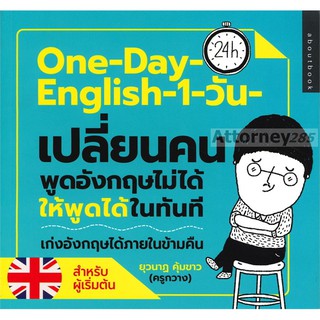 aboutbook

24h

One-Day-English-1-วัน-

Attorney285

เปลี่ยนคน พูดอังกฤษไม่ได้ ให้พูดได้ในทันที

เก่งอังกฤษได้ภายในข้ามคืน

สำหรับ ผู้เริ่มต้น

ยุวนาฏ คุ้มขาว (ครูกวาง)